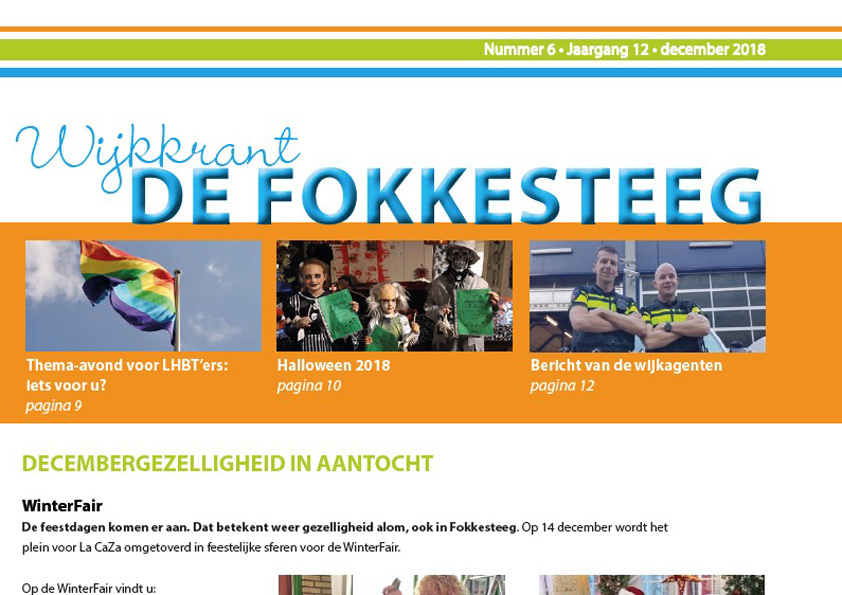 Nummer 6 • Jaargang 12 • december 2018

Wijkkrant
DE FOKKESTEEG

Thema-avond voor LHBT'ers: Iets voor u?
pagina 9

Halloween 2018
pagina 10

Bericht van de wijkagenten
pagina 12

DECEMBERGEZELLIGHEID IN AANTOCHT

WinterFair

De feestdagen komen er aan. Dat betekent weer gezelligheid alom, ook in Fokkesteeg. Op 14 december wordt het plein voor La CaZa omgetoverd in feestelijke sferen voor de WinterFair.

Op de WinterFair vindt u: